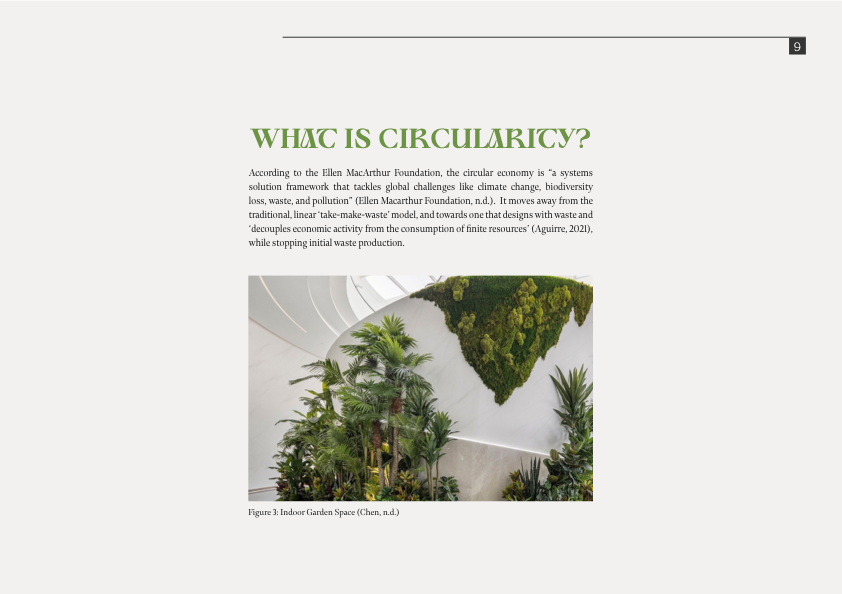 9

WHAT IS CIRCULARITY?

According to the Ellen MacArthur Foundation, the circular economy is "a systems solution framework that tackles global challenges like climate change, biodiversity loss, waste, and pollution" (Ellen Macarthur Foundation, n.d.). It moves away from the traditional, linear 'take-make-waste' model, and towards one that designs with waste and 'decouples economic activity from the consumption of finite resources' (Aguirre, 2021), while stopping initial waste production.

Figure 3: Indoor Garden Space (Chen, n.d.)